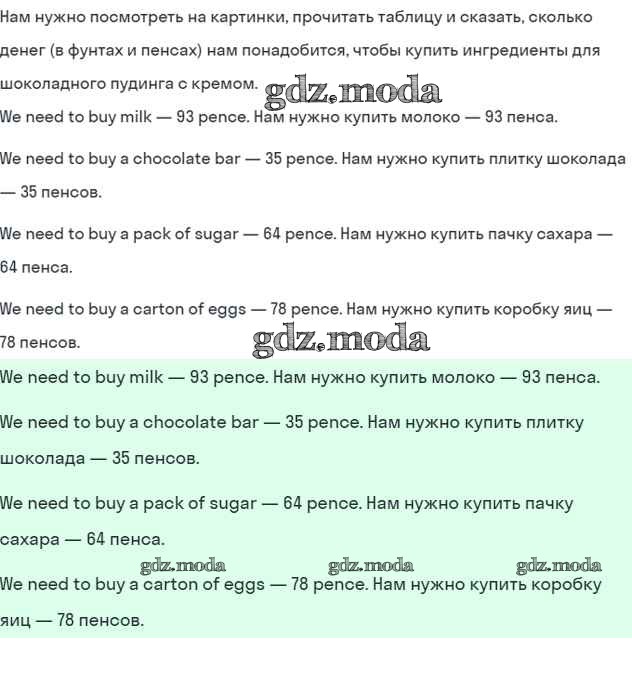 Нам нужно посмотреть на картинки, прочитать таблицу и сказать, сколько денег (в фунтах и пенсах) нам понадобится, чтобы купить ингредиенты для шоколадного пудинга с кремом. gdz.moda

We need to buy milk — 93 pence. Нам нужно купить молоко — 93 пенса.

We need to buy a chocolate bar — 35 pence. Нам нужно купить плитку шоколада — 35 пенсов.

We need to buy a pack of sugar — 64 pence. Нам нужно купить пачку сахара — 64 пенса.

We need to buy a carton of eggs — 78 pence. Нам нужно купить коробку яиц — 78 пенсов.

gdz.moda

We need to buy milk — 93 pence. Нам нужно купить молоко — 93 пенса.

We need to buy a chocolate bar — 35 pence. Нам нужно купить плитку шоколада — 35 пенсов.

We need to buy a pack of sugar — 64 pence. Нам нужно купить пачку сахара — 64 пенса.

gdz.moda gdz.moda gdz.moda

We need to buy a carton of eggs — 78 pence. Нам нужно купить коробку яиц — 78 пенсов.